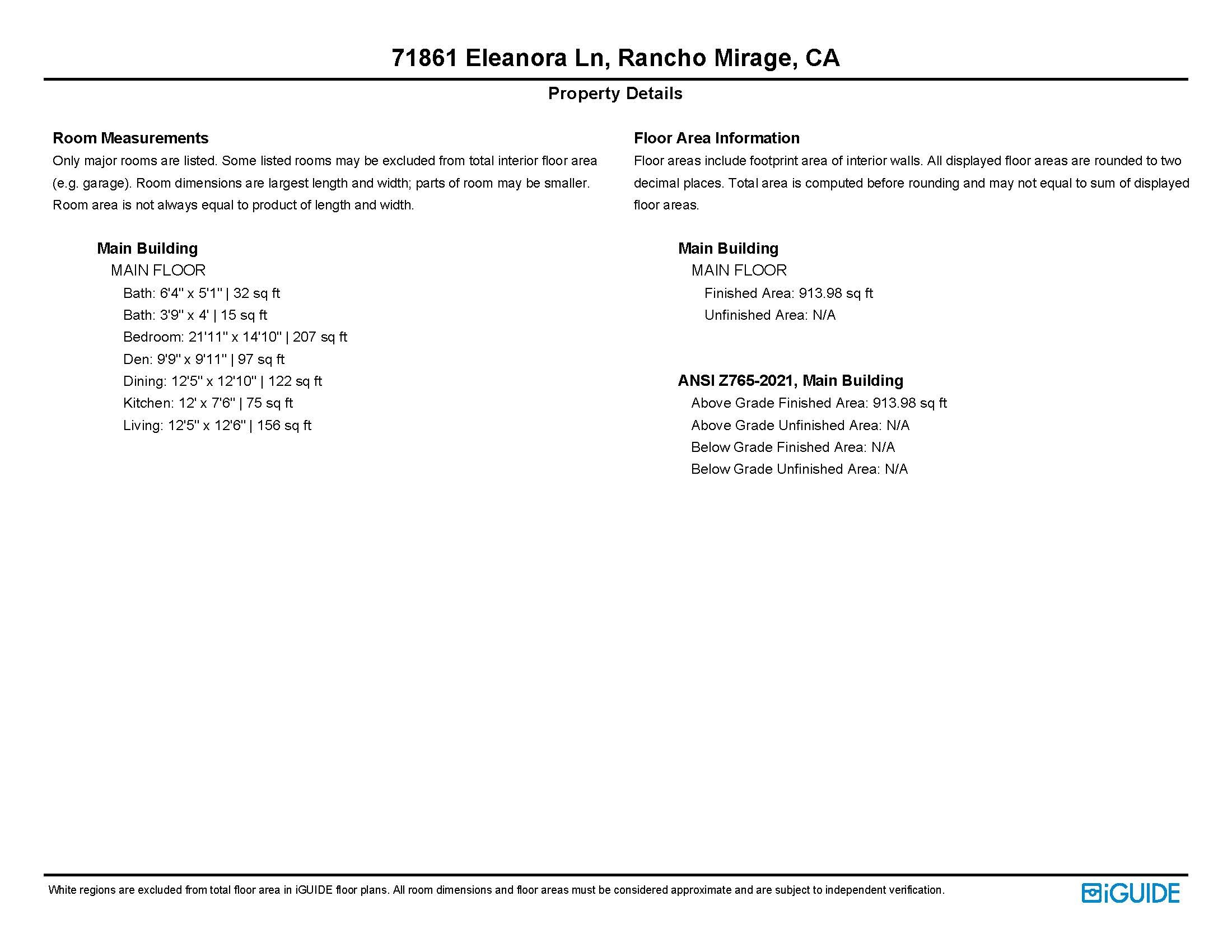 71861 Eleanora Ln, Rancho Mirage, CA

Property Details

Room Measurements

Only major rooms are listed. Some listed rooms may be excluded from total interior floor area (e.g. garage). Room dimensions are largest length and width; parts of room may be smaller. Room area is not always equal to product of length and width.

Main Building
MAIN FLOOR
Bath: 6'4" x 5'1" | 32 sq ft
Bath: 3'9" x 4' | 15 sq ft
Bedroom: 21'11" x 14'10" | 207 sq ft
Den: 9'9" x 9'11" | 97 sq ft
Dining: 12'5" x 12'10" | 122 sq ft
Kitchen: 12' x 7'6" | 75 sq ft
Living: 12'5" x 12'6" | 156 sq ft

Floor Area Information

Floor areas include footprint area of interior walls. All displayed floor areas are rounded to two decimal places. Total area is computed before rounding and may not equal to sum of displayed floor areas.

Main Building
MAIN FLOOR
Finished Area: 913.98 sq ft
Unfinished Area: N/A

ANSI Z765-2021, Main Building
Above Grade Finished Area: 913.98 sq ft
Above Grade Unfinished Area: N/A
Below Grade Finished Area: N/A
Below Grade Unfinished Area: N/A

White regions are excluded from total floor area in iGUIDE floor plans. All room dimensions and floor areas must be considered approximate and are subject to independent verification.

iGUIDE